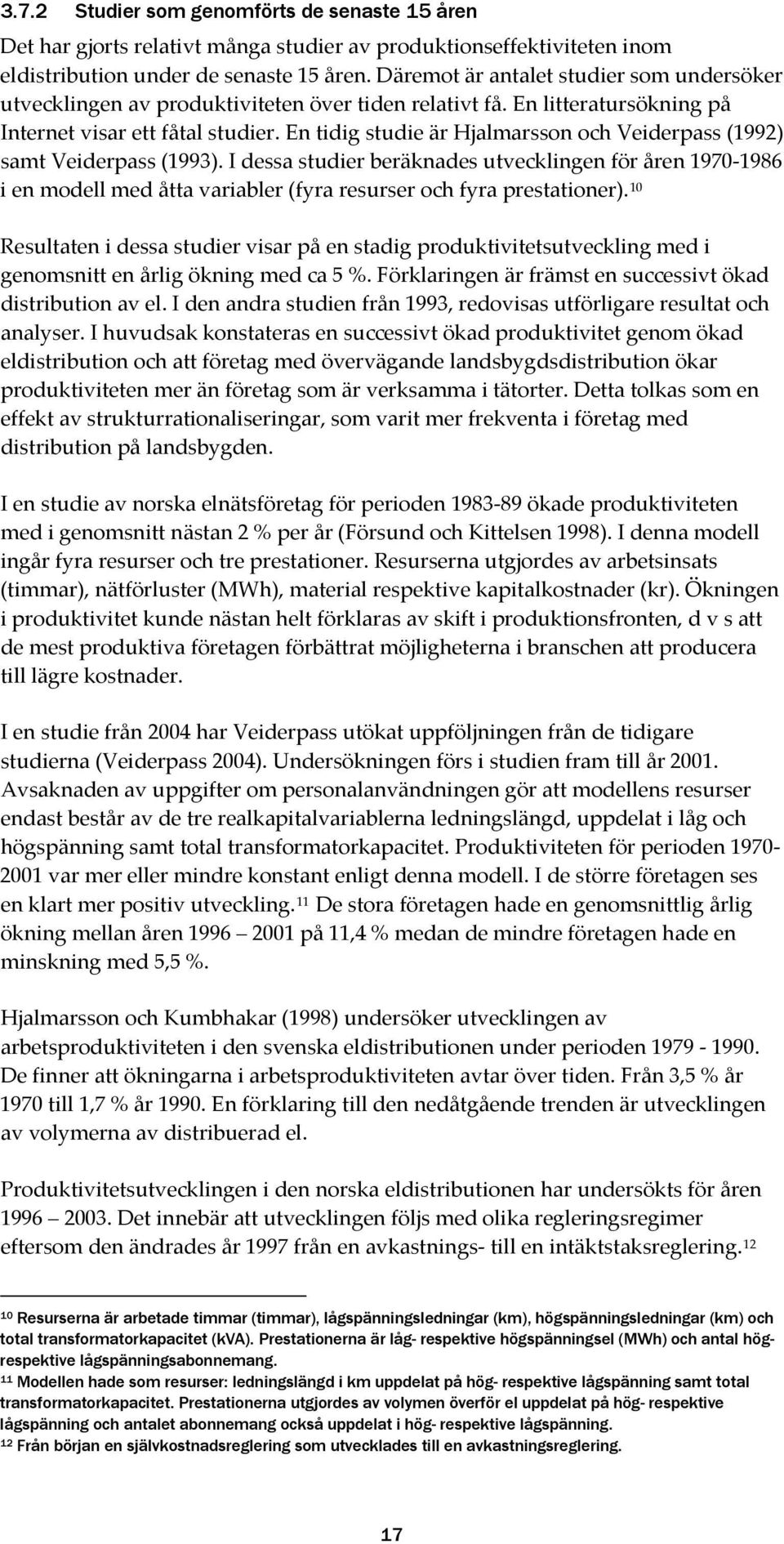 3.7.2 Studier som genomförts de senaste 15 åren

Det har gjorts relativt många studier av produktionseffektiviteten inom eldistribution under de senaste 15 åren. Däremot är antalet studier som undersöker utvecklingen av produktiviteten över tiden relativt få. En litteratursökning på Internet visar ett fåtal studier. En tidig studie är Hjalmarsson och Veiderpass (1992) samt Veiderpass (1993). I dessa studier beräknades utvecklingen för åren 1970-1986 i en modell med åtta variabler (fyra resurser och fyra prestationer).$^{10}$

Resultaten i dessa studier visar på en stadig produktivitetsutveckling med i genomsnitt en årlig ökning med ca 5 %. Förklaringen är främst en successivt ökad distribution av el. I den andra studien från 1993, redovisas utförligare resultat och analyser. I huvudsak konstateras en successivt ökad produktivitet genom ökad eldistribution och att företag med övervägande landsbygdsdistribution ökar produktiviteten mer än företag som är verksamma i tätorter. Detta tolkas som en effekt av strukturrationaliseringar, som varit mer frekventa i företag med distribution på landsbygden.

I en studie av norska elnätsföretag för perioden 1983-89 ökade produktiviteten med i genomsnitt nästan 2 % per år (Försund och Kittelsen 1998). I denna modell ingår fyra resurser och tre prestationer. Resurserna utgjordes av arbetsinsats (timmar), nätförluster (MWh), material respektive kapitalkostnader (kr). Ökningen i produktivitet kunde nästan helt förklaras av skift i produktionsfronten, d v s att de mest produktiva företagen förbättrat möjligheterna i branschen att producera till lägre kostnader.

I en studie från 2004 har Veiderpass utökat uppföljningen från de tidigare studierna (Veiderpass 2004). Undersökningen förs i studien fram till år 2001. Avsaknaden av uppgifter om personalanvändningen gör att modellens resurser endast består av de tre realkapitalvariablerna ledningslängd, uppdelat i låg och högspänning samt total transformatorkapacitet. Produktiviteten för perioden 1970-2001 var mer eller mindre konstant enligt denna modell. I de större företagen ses en klart mer positiv utveckling.$^{11}$ De stora företagen hade en genomsnittlig årlig ökning mellan åren 1996 – 2001 på 11,4 % medan de mindre företagen hade en minskning med 5,5 %.

Hjalmarsson och Kumbhakar (1998) undersöker utvecklingen av arbetsproduktiviteten i den svenska eldistributionen under perioden 1979 - 1990. De finner att ökningarna i arbetsproduktiviteten avtar över tiden. Från 3,5 % år 1970 till 1,7 % år 1990. En förklaring till den nedåtgående trenden är utvecklingen av volymerna av distribuerad el.

Produktivitetsutvecklingen i den norska eldistributionen har undersökts för åren 1996 – 2003. Det innebär att utvecklingen följs med olika regleringsregimer eftersom den ändrades år 1997 från en avkastnings- till en intäktstaksreglering.$^{12}$

$^{10}$ Resurserna är arbetade timmar (timmar), lågspänningsledningar (km), högspänningsledningar (km) och total transformatorkapacitet (kVA). Prestationerna är låg- respektive högspänningsel (MWh) och antal hög- respektive lågspänningsabonnemang.
$^{11}$ Modellen hade som resurser: ledningslängd i km uppdelat på hög- respektive lågspänning samt total transformatorkapacitet. Prestationerna utgjordes av volymen överför el uppdelat på hög- respektive lågspänning och antalet abonnemang också uppdelat i hög- respektive lågspänning.
$^{12}$ Från början en självkostnadsreglering som utvecklades till en avkastningsreglering.

17